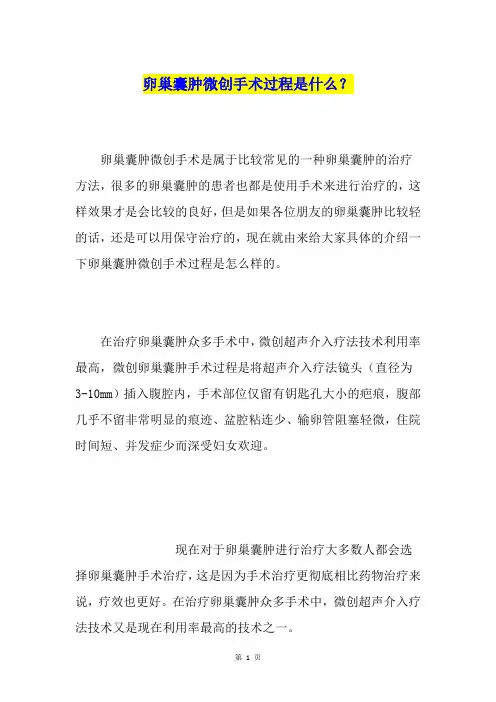 卵巢囊肿微创手术过程是什么？

卵巢囊肿微创手术是属于比较常见的一种卵巢囊肿的治疗方法，很多的卵巢囊肿的患者也都是使用手术来进行治疗的，这样效果才是会比较的良好，但是如果各位朋友的卵巢囊肿比较轻的话，还是可以用保守治疗的，现在就由来给大家具体的介绍一下卵巢囊肿微创手术过程是怎么样的。

在治疗卵巢囊肿众多手术中，微创超声介入疗法技术利用率最高，微创卵巢囊肿手术过程是将超声介入疗法镜头（直径为3-10mm）插入腹腔内，手术部位仅留有钥匙孔大小的疤痕，腹部几乎不留非常明显的痕迹、盆腔粘连少、输卵管阻塞轻微，住院时间短、并发症少而深受妇女欢迎。

现在对于卵巢囊肿进行治疗大多数人都会选择卵巢囊肿手术治疗，这是因为手术治疗更彻底相比药物治疗来说，疗效也更好。在治疗卵巢囊肿众多手术中，微创超声介入疗法技术又是现在利用率最高的技术之一。

第 1 页